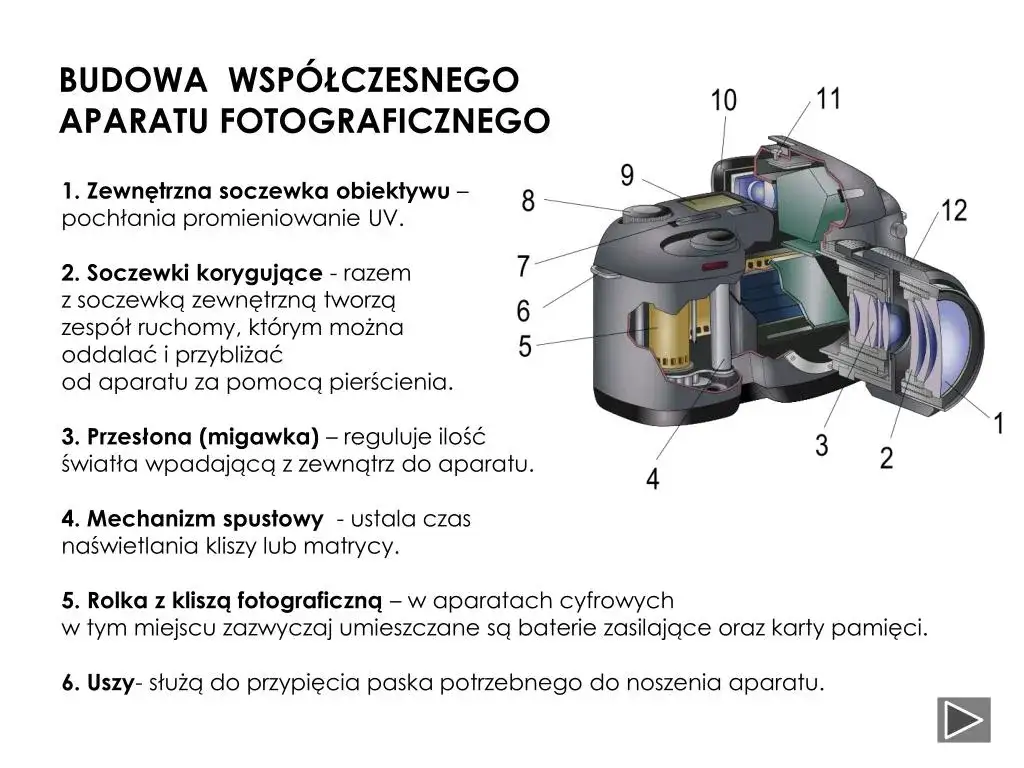 BUDOWA WSPÓŁCZESNEGO APARATU FOTOGRAFICZNEGO

1. Zewnętrzna soczewka obiektywu – pochłania promieniowanie UV.

2. Soczewki korygujące - razem z soczewką zewnętrzną tworzą zespół ruchomy, którym można oddalać i przybliżać od aparatu za pomocą pierścienia.

3. Przesłona (migawka) – reguluje ilość światła wpadającą z zewnątrz do aparatu.

4. Mechanizm spustowy - ustala czas naświetlania kliszy lub matrycy.

5. Rolka z kliszą fotograficzną – w aparatach cyfrowych w tym miejscu zazwyczaj umieszczane są baterie zasilające oraz karty pamięci.

6. Uszy- służą do przypięcia paska potrzebnego do noszenia aparatu.

10
11
9
8
12
7
6
5
1
3
2
4